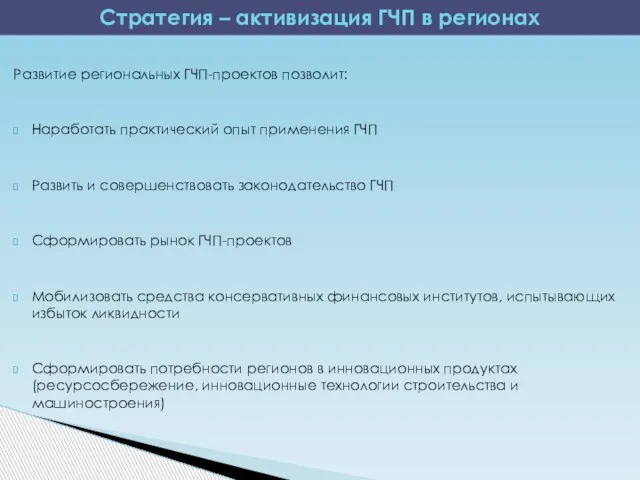 Стратегия – активизация ГЧП в регионах

Развитие региональных ГЧП-проектов позволит:

Наработать практический опыт применения ГЧП

Развить и совершенствовать законодательство ГЧП

Сформировать рынок ГЧП-проектов

Мобилизовать средства консервативных финансовых институтов, испытывающих избыток ликвидности

Сформировать потребности регионов в инновационных продуктах (ресурсосбережение, инновационные технологии строительства и машиностроения)